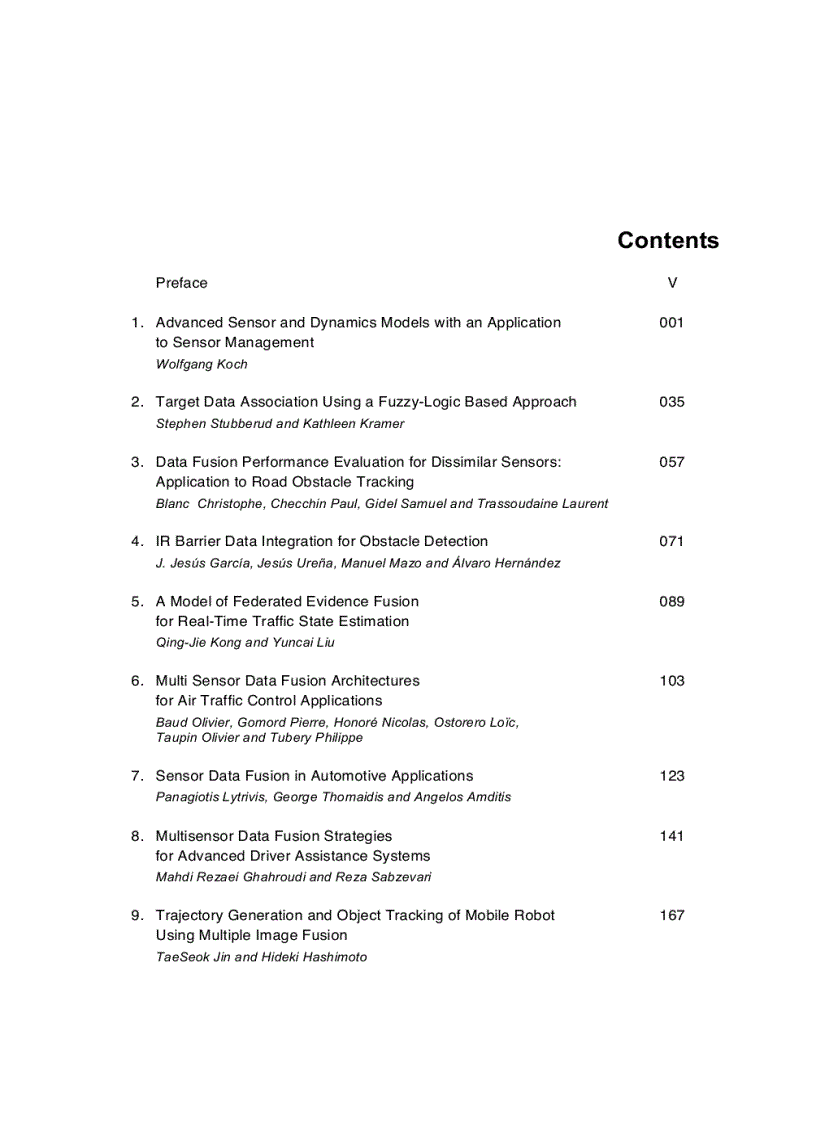 Contents

Preface V

1. Advanced Sensor and Dynamics Models with an Application to Sensor Management 001
Wolfgang Koch

2. Target Data Association Using a Fuzzy-Logic Based Approach 035
Stephen Stubberud and Kathleen Kramer

3. Data Fusion Performance Evaluation for Dissimilar Sensors: Application to Road Obstacle Tracking 057
Blanc Christophe, Checchin Paul, Gidel Samuel and Trassoudaine Laurent

4. IR Barrier Data Integration for Obstacle Detection 071
J. Jesús García, Jesús Ureña, Manuel Mazo and Álvaro Hernández

5. A Model of Federated Evidence Fusion for Real-Time Traffic State Estimation 089
Qing-Jie Kong and Yuncai Liu

6. Multi Sensor Data Fusion Architectures for Air Traffic Control Applications 103
Baud Olivier, Gomord Pierre, Honoré Nicolas, Ostorero Loïc, Taupin Olivier and Tubery Philippe

7. Sensor Data Fusion in Automotive Applications 123
Panagiotis Lytrivis, George Thomaidis and Angelos Amditis

8. Multisensor Data Fusion Strategies for Advanced Driver Assistance Systems 141
Mahdi Rezaei Ghahroudi and Reza Sabzevari

9. Trajectory Generation and Object Tracking of Mobile Robot Using Multiple Image Fusion 167
TaeSeok Jin and Hideki Hashimoto